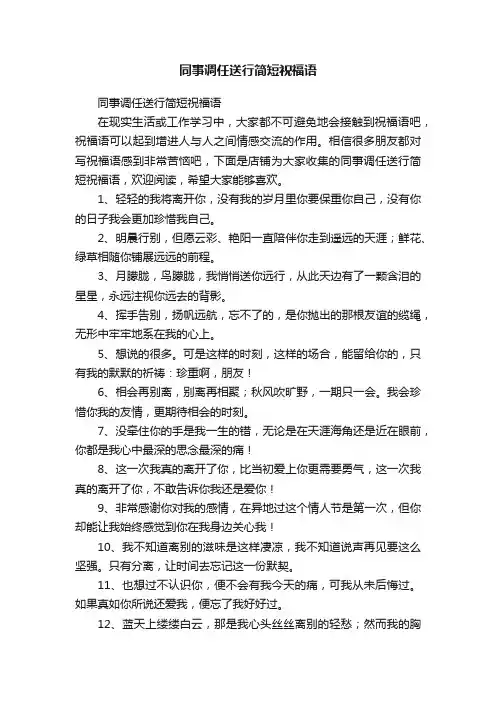 同事调任送行简短祝福语

同事调任送行简短祝福语

在现实生活或工作学习中，大家都不可避免地会接触到祝福语吧，祝福语可以起到增进人与人之间情感交流的作用。相信很多朋友都对写祝福语感到非常苦恼吧，下面是店铺为大家收集的同事调任送行简短祝福语，欢迎阅读，希望大家能够喜欢。

1、轻轻的我将离开你，没有我的岁月里你要保重你自己，没有你的日子我会更加珍惜我自己。

2、明晨行别，但愿云彩、艳阳一直陪伴你走到遥远的天涯；鲜花、绿草相随你铺展远远的前程。

3、月朦胧，鸟朦胧，我悄悄送你远行，从此天边有了一颗含泪的星星，永远注视你远去的背影。

4、挥手告别，扬帆远航，忘不了的，是你抛出的那根友谊的缆绳，无形中牢牢地系在我的心上。

5、想说的很多。可是这样的时刻，这样的场合，能留给你的，只有我的默默的祈祷：珍重啊，朋友！

6、相会再别离，别离再相聚；秋风吹旷野，一期只一会。我会珍惜你我的友情，更期待相会的时刻。

7、没牵住你的手是我一生的错，无论是在天涯海角还是近在眼前，你都是我心中最深的思念最深的痛！

8、这一次我真的离开了你，比当初爱上你更需要勇气，这一次我真的离开了你，不敢告诉你我还是爱你！

9、非常感谢你对我的感情，在异地过这个情人节是第一次，但你却能让我始终感觉到你在我身边关心我！

10、我不知道离别的滋味是这样凄凉，我不知道说声再见要这么坚强。只有分离，让时间去忘记这一份默契。

11、也想过不认识你，便不会有我今天的痛，可我从未后悔过。如果真如你所说还爱我，便忘了我好好过。

12、蓝天上缕缕白云，那是我心头丝丝离别的轻愁；然而我的胸